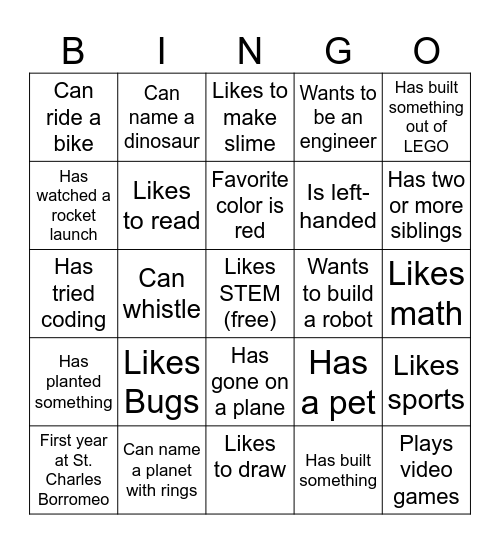 | B | I | N | G | O |
|---|---|---|---|---|
| Can ride a bike | Can name a dinosaur | Likes to make slime | Wants to be an engineer | Has built something out of LEGO |
| Has watched a rocket launch | Likes to read | Favorite color is red | Is left-handed | Has two or more siblings |
| Has tried coding | Can whistle | Likes STEM (free) | Wants to build a robot | Likes math |
| Has planted something | Likes Bugs | Has gone on a plane | Has a pet | Likes sports |
| First year at St. Charles Borromeo | Can name a planet with rings | Likes to draw | Has built something | Plays video games |